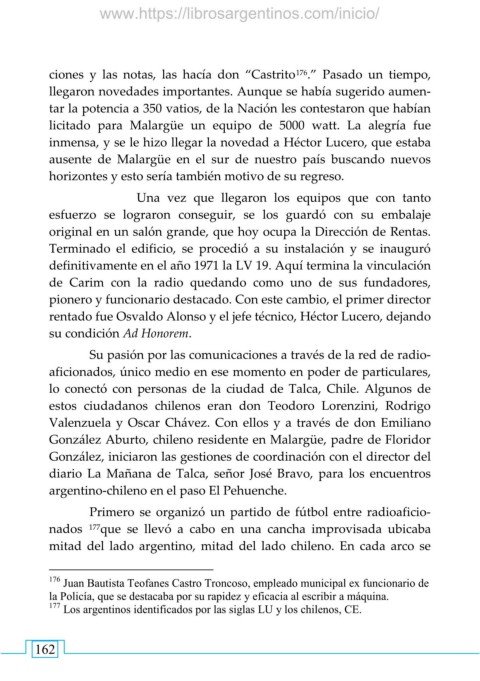 www.https://librosargentinos.com/inicio/

ciones y las notas, las hacía don "Castrito$^{176}$." Pasado un tiempo, llegaron novedades importantes. Aunque se había sugerido aumentar la potencia a 350 vatios, de la Nación les contestaron que habían licitado para Malargüe un equipo de 5000 watt. La alegría fue inmensa, y se le hizo llegar la novedad a Héctor Lucero, que estaba ausente de Malargüe en el sur de nuestro país buscando nuevos horizontes y esto sería también motivo de su regreso.

Una vez que llegaron los equipos que con tanto esfuerzo se lograron conseguir, se los guardó con su embalaje original en un salón grande, que hoy ocupa la Dirección de Rentas. Terminado el edificio, se procedió a su instalación y se inauguró definitivamente en el año 1971 la LV 19. Aquí termina la vinculación de Carim con la radio quedando como uno de sus fundadores, pionero y funcionario destacado. Con este cambio, el primer director rentado fue Osvaldo Alonso y el jefe técnico, Héctor Lucero, dejando su condición Ad Honorem.

Su pasión por las comunicaciones a través de la red de radioaficionados, único medio en ese momento en poder de particulares, lo conectó con personas de la ciudad de Talca, Chile. Algunos de estos ciudadanos chilenos eran don Teodoro Lorenzini, Rodrigo Valenzuela y Oscar Chávez. Con ellos y a través de don Emiliano González Aburto, chileno residente en Malargüe, padre de Floridor González, iniciaron las gestiones de coordinación con el director del diario La Mañana de Talca, señor José Bravo, para los encuentros argentino-chileno en el paso El Pehuenche.

Primero se organizó un partido de fútbol entre radioaficionados $^{177}$que se llevó a cabo en una cancha improvisada ubicaba mitad del lado argentino, mitad del lado chileno. En cada arco se

$^{176}$ Juan Bautista Teofanes Castro Troncoso, empleado municipal ex funcionario de la Policía, que se destacaba por su rapidez y eficacia al escribir a máquina.
$^{177}$ Los argentinos identificados por las siglas LU y los chilenos, CE.

162